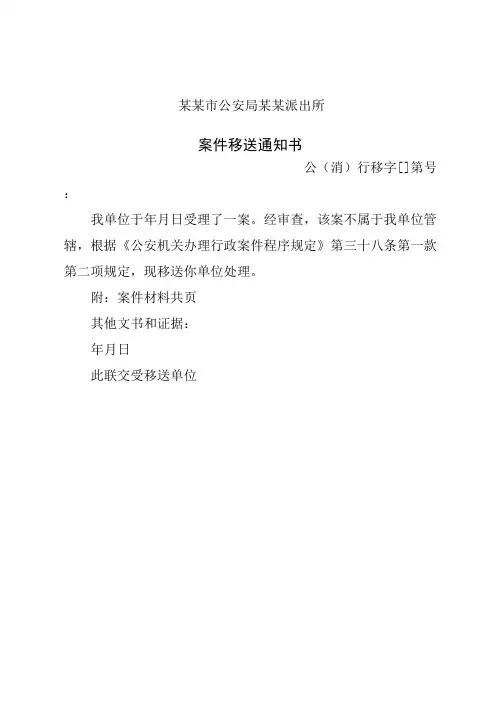 某某市公安局某某派出所

案件移送通知书

公（消）行移字[]第号

：

我单位于年月日受理了一案。经审查，该案不属于我单位管辖，根据《公安机关办理行政案件程序规定》第三十八条第一款第二项规定，现移送你单位处理。

附：案件材料共页

其他文书和证据：

年月日

此联交受移送单位